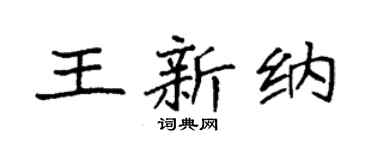 王新纳

词典网